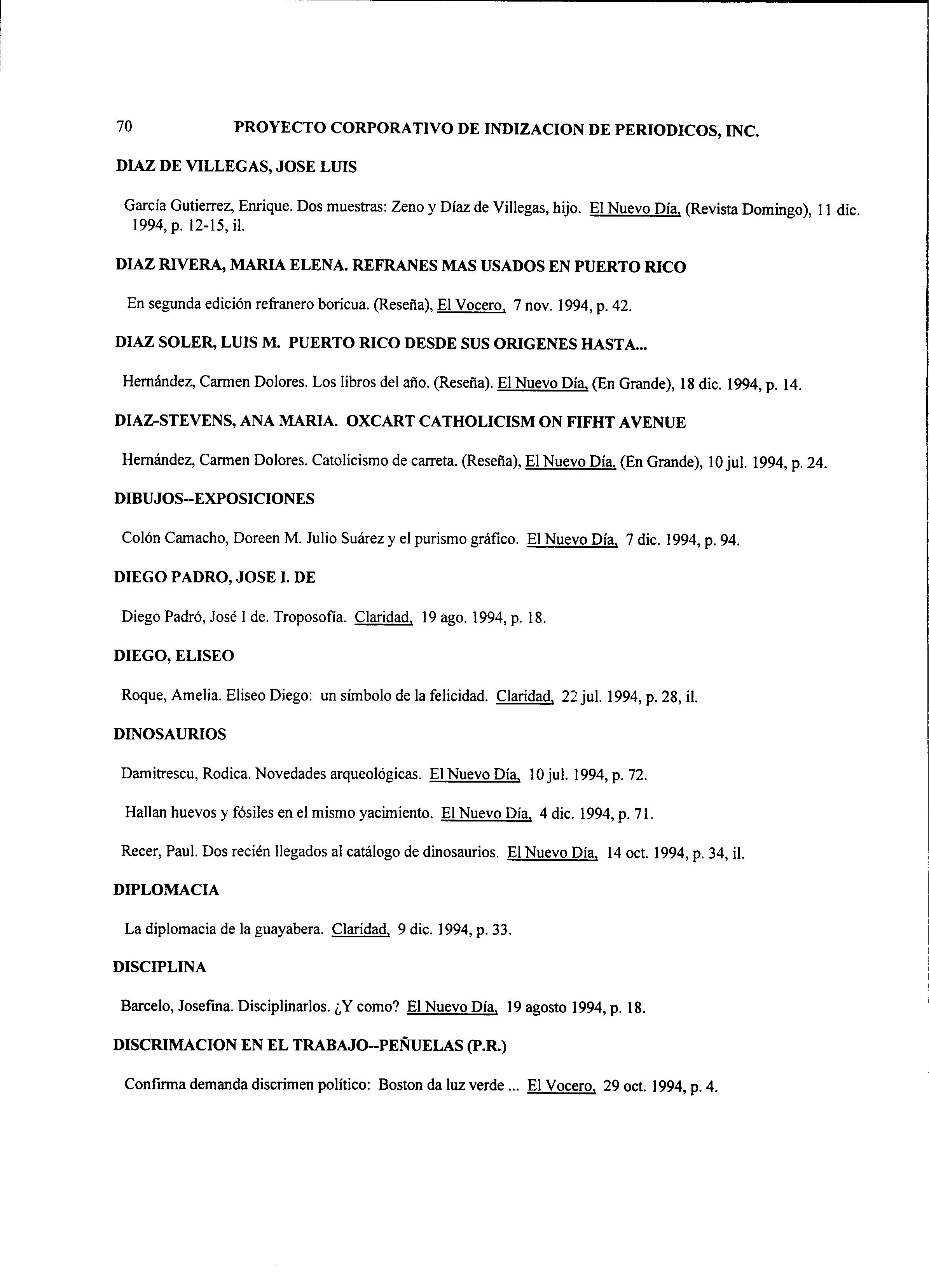 70 PROYECTO CORPORATIVO DE INDIZACION DE PERIODICOS, INC.

DIAZ DE VILLEGAS, JOSE LUIS

García Gutierrez, Enrique. Dos muestras: Zeno y Díaz de Villegas, hijo. El Nuevo Día, (Revista Domingo), 11 dic. 1994, p. 12-15, il.

DIAZ RIVERA, MARIA ELENA. REFRANES MAS USADOS EN PUERTO RICO

En segunda edición refranero boricua. (Reseña), El Vocero, 7 nov. 1994, p. 42.

DIAZ SOLER, LUIS M. PUERTO RICO DESDE SUS ORIGENES HASTA...

Hernández, Carmen Dolores. Los libros del año. (Reseña). El Nuevo Día, (En Grande), 18 dic. 1994, p. 14.

DIAZ-STEVENS, ANA MARIA. OXCART CATHOLICISM ON FIFHT AVENUE

Hernández, Carmen Dolores. Catolicismo de carreta. (Reseña), El Nuevo Día, (En Grande), 10 jul. 1994, p. 24.

DIBUJOS--EXPOSICIONES

Colón Camacho, Doreen M. Julio Suárez y el purismo gráfico. El Nuevo Día, 7 dic. 1994, p. 94.

DIEGO PADRO, JOSE I. DE

Diego Padró, José I de. Troposofía. Claridad, 19 ago. 1994, p. 18.

DIEGO, ELISEO

Roque, Amelia. Eliseo Diego: un símbolo de la felicidad. Claridad, 22 jul. 1994, p. 28, il.

DINOSAURIOS

Damitrescu, Rodica. Novedades arqueológicas. El Nuevo Día, 10 jul. 1994, p. 72.

Hallan huevos y fósiles en el mismo yacimiento. El Nuevo Día, 4 dic. 1994, p. 71.

Recer, Paul. Dos recién llegados al catálogo de dinosaurios. El Nuevo Día, 14 oct. 1994, p. 34, il.

DIPLOMACIA

La diplomacia de la guayabera. Claridad, 9 dic. 1994, p. 33.

DISCIPLINA

Barcelo, Josefina. Disciplinarlos. ¿Y como? El Nuevo Día, 19 agosto 1994, p. 18.

DISCRIMACION EN EL TRABAJO--PEÑUELAS (P.R.)

Confirma demanda discrimen político: Boston da luz verde ... El Vocero, 29 oct. 1994, p. 4.